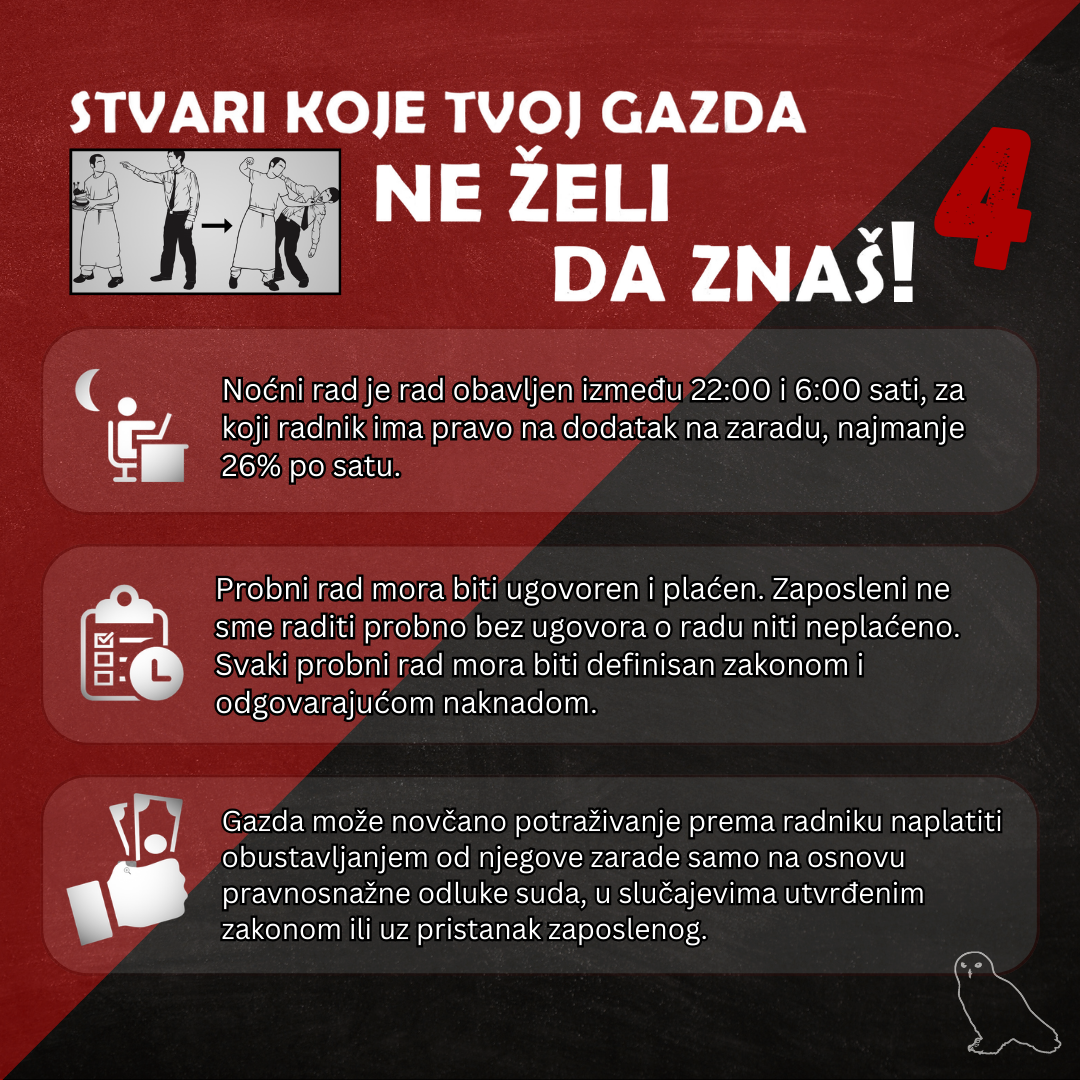 STVARI KOJE TVOJ GAZDA NE ŽELI DA ZNAŠ!

4

Noćni rad je rad obavljen između 22:00 i 6:00 sati, za koji radnik ima pravo na dodatak na zaradu, najmanje 26% po satu.

Probni rad mora biti ugovoren i plaćen. Zaposleni ne sme raditi probno bez ugovora o radu niti neplaćeno. Svaki probni rad mora biti definisan zakonom i odgovarajućom naknadom.

Gazda može novčano potraživanje prema radniku naplatiti obustavljanjem od njegove zarade samo na osnovu pravnosnažne odluke suda, u slučajevima utvrđenim zakonom ili uz pristanak zaposlenog.